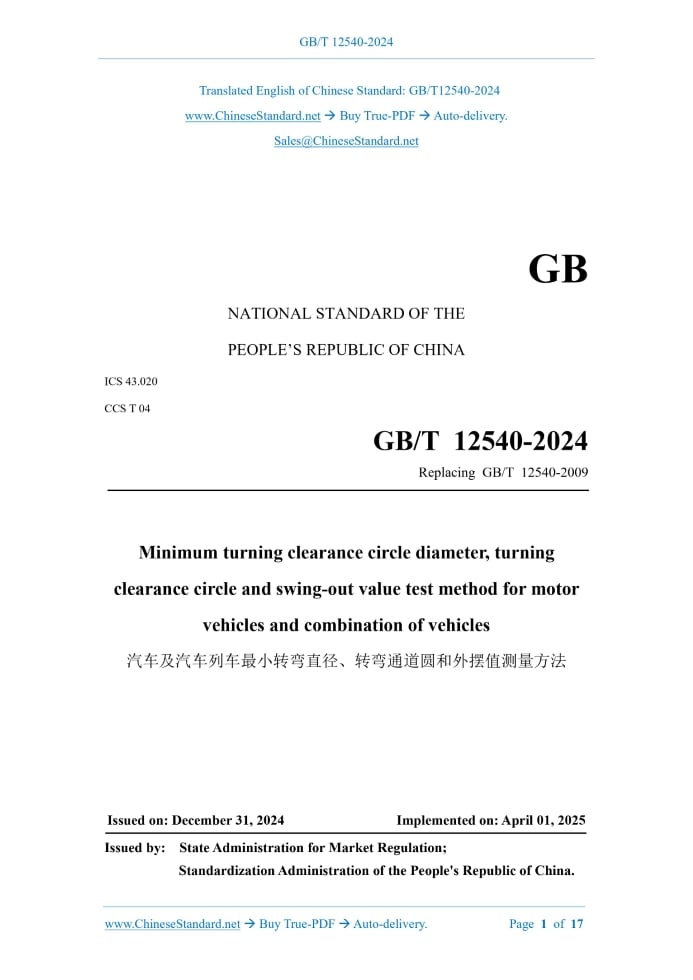 GB/T 12540-2024

Translated English of Chinese Standard: GB/T12540-2024

www.ChineseStandard.net → Buy True-PDF → Auto-delivery.

Sales@ChineseStandard.net

GB

NATIONAL STANDARD OF THE

PEOPLE'S REPUBLIC OF CHINA

ICS 43.020

CCS T 04

GB/T 12540-2024

Replacing GB/T 12540-2009

Minimum turning clearance circle diameter, turning clearance circle and swing-out value test method for motor vehicles and combination of vehicles

汽车及汽车列车最小转弯直径、转弯通道圆和外摆值测量方法

Issued on: December 31, 2024

Implemented on: April 01, 2025

Issued by: State Administration for Market Regulation;

Standardization Administration of the People's Republic of China.

www.ChineseStandard.net → Buy True-PDF → Auto-delivery.

Page 1 of 17